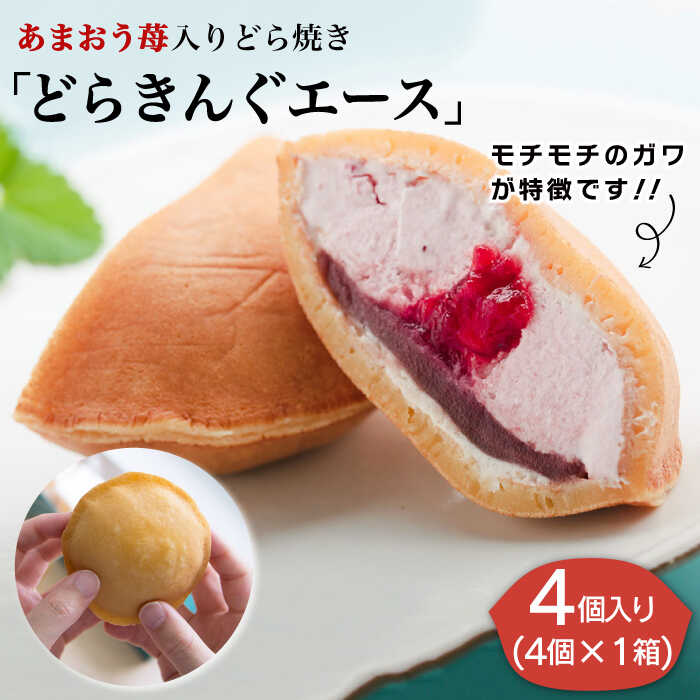 あまおう苺入りどら焼き
「どらきんぐエース」

モチモチのガワが特徴です!!

4個入り
(4個×1箱)